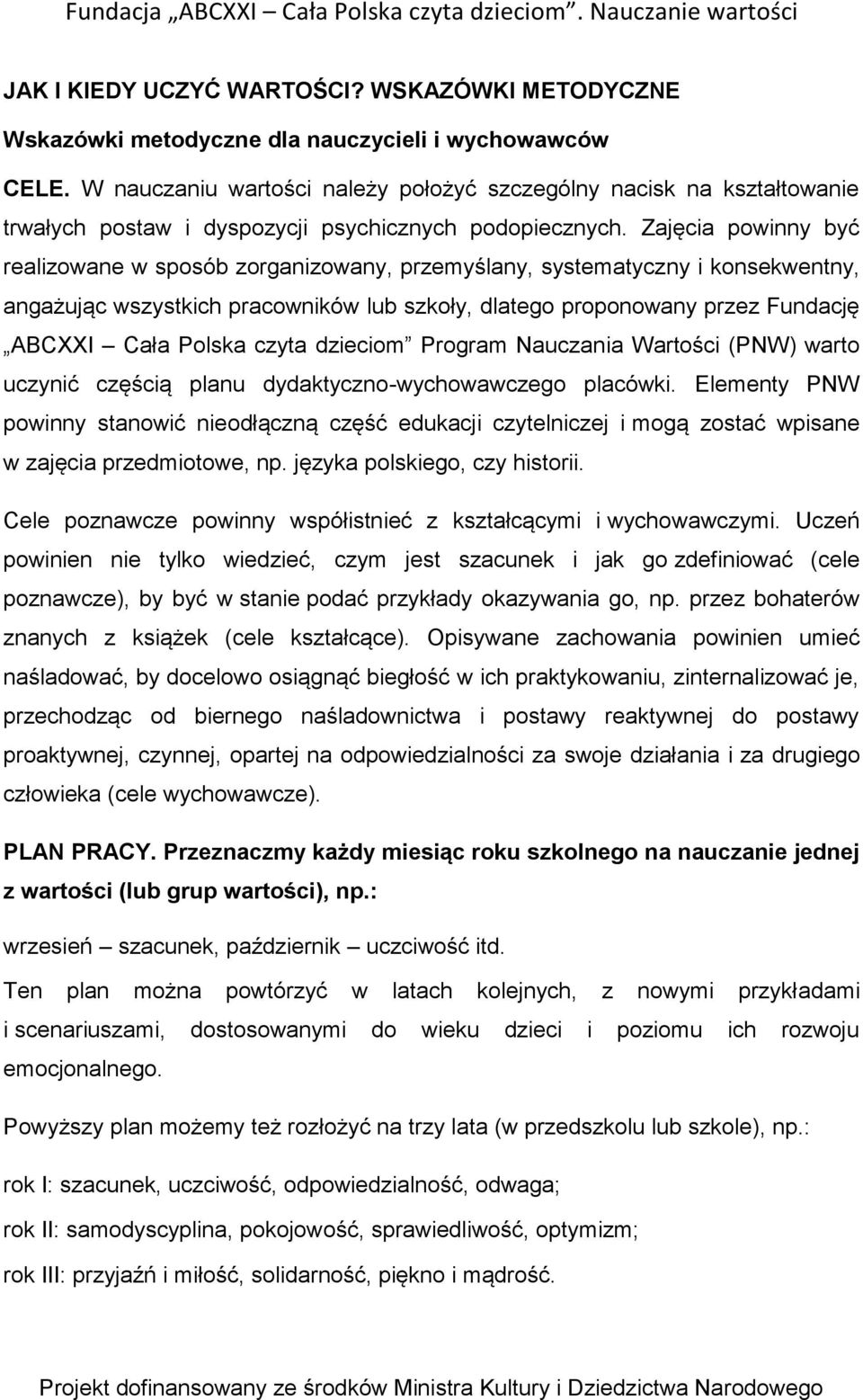 Fundacja „ABCXXI – Cała Polska czyta dzieciom”. Nauczanie wartości

JAK I KIEDY UCZYĆ WARTOŚCI? WSKAZÓWKI METODYCZNE

Wskazówki metodyczne dla nauczycieli i wychowawców

CELE. W nauczaniu wartości należy położyć szczególny nacisk na kształtowanie trwałych postaw i dyspozycji psychicznych podopiecznych. Zajęcia powinny być realizowane w sposób zorganizowany, przemyślany, systematyczny i konsekwentny, angażując wszystkich pracowników lub szkoły, dlatego proponowany przez Fundację „ABCXXI – Cała Polska czyta dzieciom” Program Nauczania Wartości (PNW) warto uczynić częścią planu dydaktyczno-wychowawczego placówki. Elementy PNW powinny stanowić nieodłączną część edukacji czytelniczej i mogą zostać wpisane w zajęcia przedmiotowe, np. języka polskiego, czy historii.

Cele poznawcze powinny współistnieć z kształcącymi i wychowawczymi. Uczeń powinien nie tylko wiedzieć, czym jest szacunek i jak go zdefiniować (cele poznawcze), by być w stanie podać przykłady okazywania go, np. przez bohaterów znanych z książek (cele kształcące). Opisywane zachowania powinien umieć naśladować, by docelowo osiągnąć biegłość w ich praktykowaniu, zinternalizować je, przechodząc od biernego naśladownictwa i postawy reaktywnej do postawy proaktywnej, czynnej, opartej na odpowiedzialności za swoje działania i za drugiego człowieka (cele wychowawcze).

PLAN PRACY. Przeznaczmy każdy miesiąc roku szkolnego na nauczanie jednej z wartości (lub grup wartości), np.:

wrzesień – szacunek, październik – uczciwość itd.

Ten plan można powtórzyć w latach kolejnych, z nowymi przykładami i scenariuszami, dostosowanymi do wieku dzieci i poziomu ich rozwoju emocjonalnego.

Powyższy plan możemy też rozłożyć na trzy lata (w przedszkolu lub szkole), np.:

rok I: szacunek, uczciwość, odpowiedzialność, odwaga;

rok II: samodyscyplina, pokojowość, sprawiedliwość, optymizm;

rok III: przyjaźń i miłość, solidarność, piękno i mądrość.

Projekt dofinansowany ze środków Ministra Kultury i Dziedzictwa Narodowego